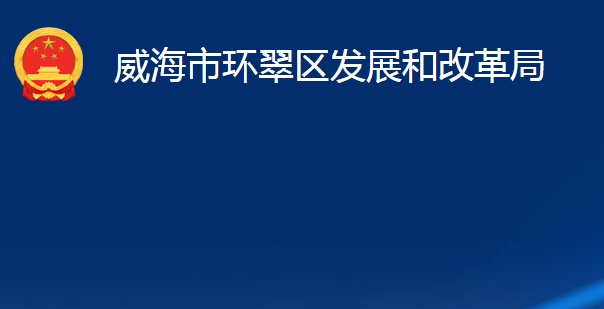 威海市环翠区发展和改革局